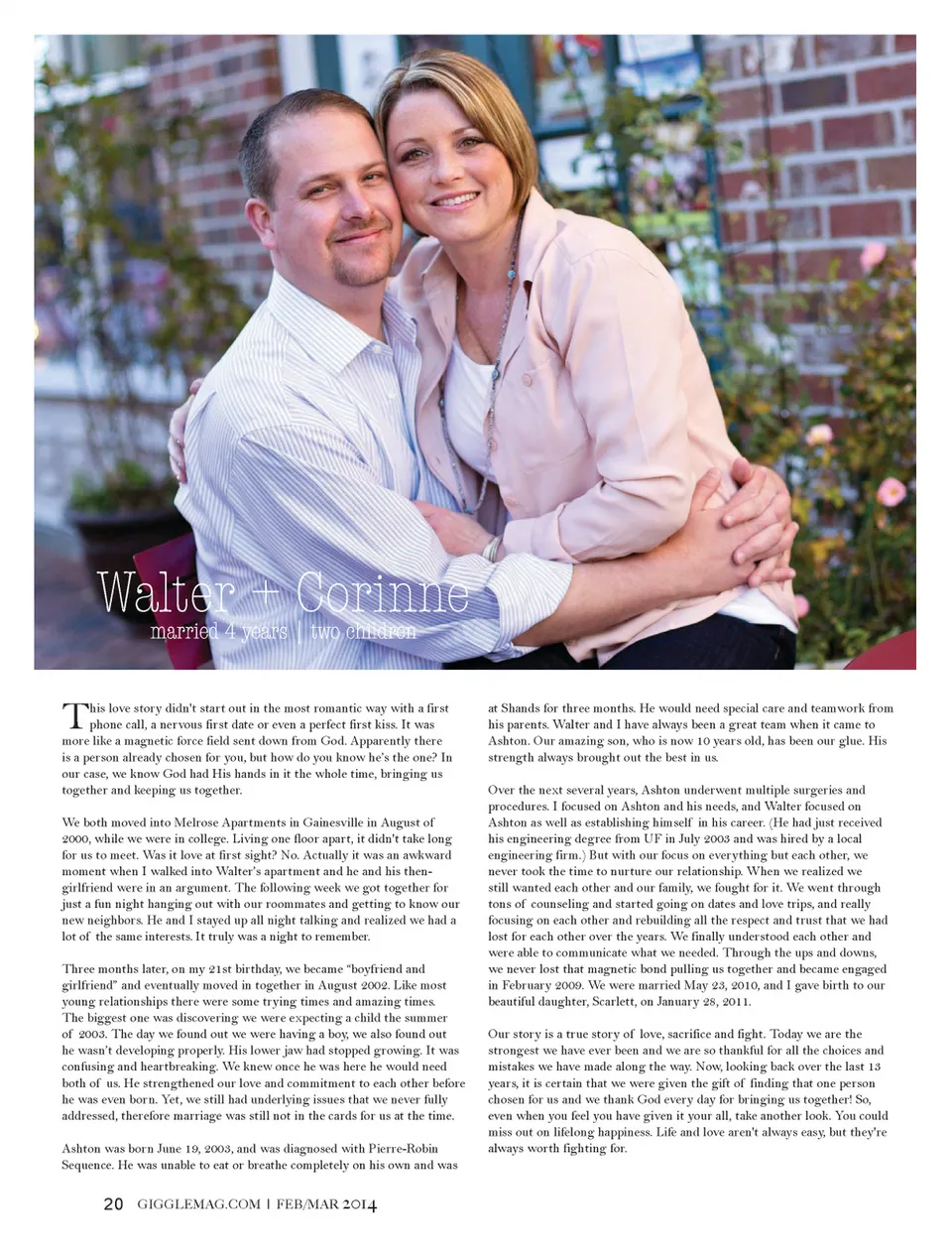 Walter + Corinne
married 4 years | two children

This love story didn't start out in the most romantic way with a first phone call, a nervous first date or even a perfect first kiss. It was more like a magnetic force field sent down from God. Apparently there is a person already chosen for you, but how do you know he's the one? In our case, we know God had His hands in it the whole time, bringing us together and keeping us together.

We both moved into Melrose Apartments in Gainesville in August of 2000, while we were in college. Living one floor apart, it didn't take long for us to meet. Was it love at first sight? No. Actually it was an awkward moment when I walked into Walter's apartment and he and his then-girlfriend were in an argument. The following week we got together for just a fun night hanging out with our roommates and getting to know our new neighbors. He and I stayed up all night talking and realized we had a lot of the same interests. It truly was a night to remember.

Three months later, on my 21st birthday, we became "boyfriend and girlfriend" and eventually moved in together in August 2002. Like most young relationships there were some trying times and amazing times. The biggest one was discovering we were expecting a child the summer of 2003. The day we found out we were having a boy, we also found out he wasn't developing properly. His lower jaw had stopped growing. It was confusing and heartbreaking. We knew once he was here he would need both of us. He strengthened our love and commitment to each other before he was even born. Yet, we still had underlying issues that we never fully addressed, therefore marriage was still not in the cards for us at the time.

Ashton was born June 19, 2003, and was diagnosed with Pierre-Robin Sequence. He was unable to eat or breathe completely on his own and was at Shands for three months. He would need special care and teamwork from his parents. Walter and I have always been a great team when it came to Ashton. Our amazing son, who is now 10 years old, has been our glue. His strength always brought out the best in us.

Over the next several years, Ashton underwent multiple surgeries and procedures. I focused on Ashton and his needs, and Walter focused on Ashton as well as establishing himself in his career. (He had just received his engineering degree from UF in July 2003 and was hired by a local engineering firm.) But with our focus on everything but each other, we never took the time to nurture our relationship. When we realized we still wanted each other and our family, we fought for it. We went through tons of counseling and started going on dates and love trips, and really focusing on each other and rebuilding all the respect and trust that we had lost for each other over the years. We finally understood each other and were able to communicate what we needed. Through the ups and downs, we never lost that magnetic bond pulling us together and became engaged in February 2009. We were married May 23, 2010, and I gave birth to our beautiful daughter, Scarlett, on January 28, 2011.

Our story is a true story of love, sacrifice and fight. Today we are the strongest we have ever been and we are so thankful for all the choices and mistakes we have made along the way. Now, looking back over the last 13 years, it is certain that we were given the gift of finding that one person chosen for us and we thank God every day for bringing us together! So, even when you feel you have given it your all, take another look. You could miss out on lifelong happiness. Life and love aren't always easy, but they're always worth fighting for.

20 GIGGLEMAG.COM | FEB/MAR 2014